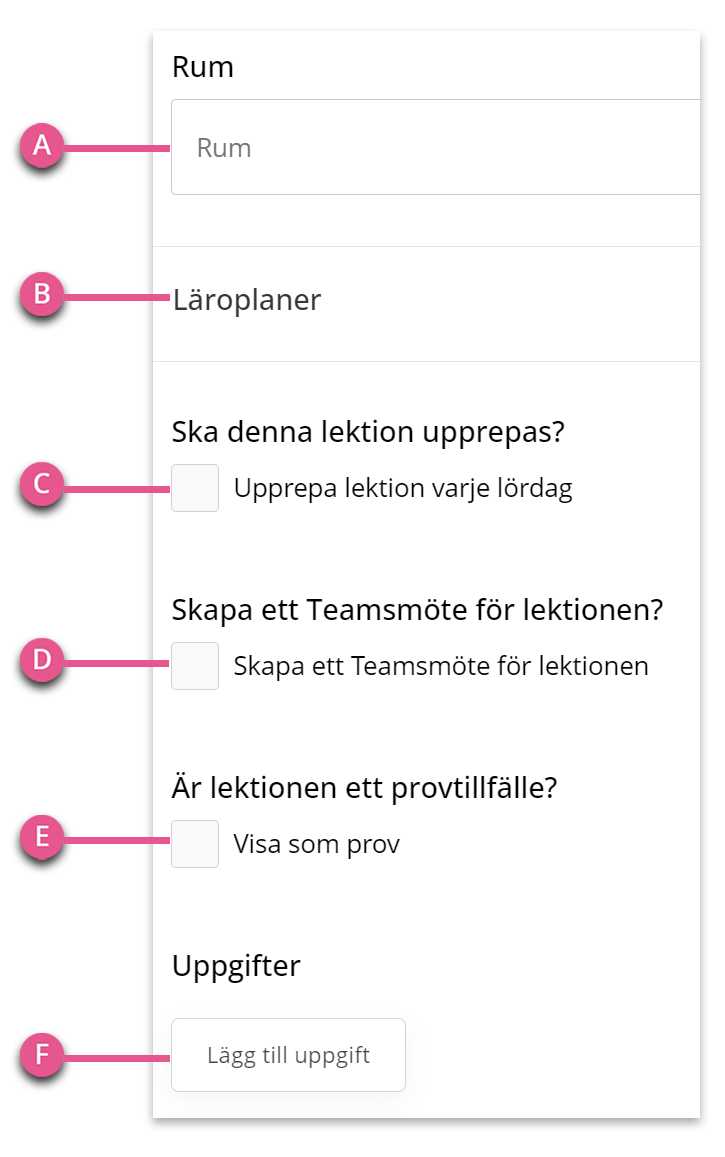 Rum

A

Rum

B

Läroplaner

Ska denna lektion upprepas?

C

Upprepa lektion varje lördag

Skapa ett Teamsmöte för lektionen?

D

Skapa ett Teamsmöte för lektionen

Är lektionen ett provtillfälle?

E

Visa som prov

Uppgifter

F

Lägg till uppgift